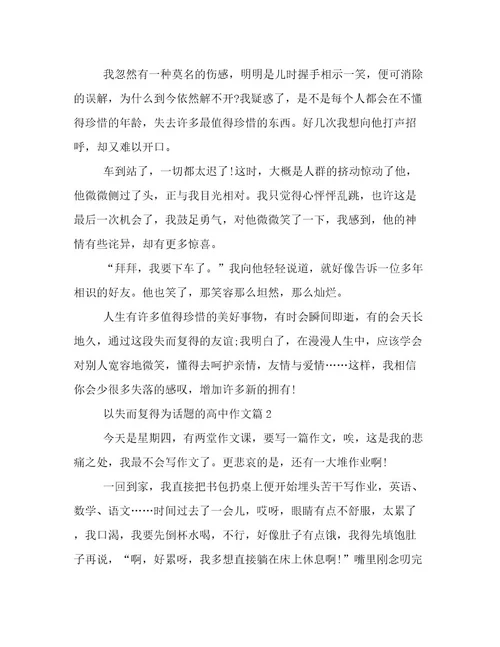 我忽然有一种莫名的伤感，明明是儿时握手相示一笑，便可消除的误解，为什么到今依然解不开?我疑惑了，是不是每个人都会在不懂得珍惜的年龄，失去许多最值得珍惜的东西。好几次我想向他打声招呼，却又难以开口。

车到站了，一切都太迟了!这时，大概是人群的挤动惊动了他，他微微侧过了头，正与我目光相对。我只觉得心怦怦乱跳，也许这是最后一次机会了，我鼓足勇气，对他微微笑了一下，我感到，他的神情有些诧异，却有更多惊喜。

“拜拜，我要下车了。”我向他轻轻说道，就好像告诉一位多年相识的好友。他也笑了，那笑容那么坦然，那么灿烂。

人生有许多值得珍惜的美好事物，有时会瞬间即逝，有的会天长地久，通过这段失而复得的友谊;我明白了，在漫漫人生中，应该学会对别人宽容地微笑，懂得去呵护亲情，友情与爱情……这样，我相信你会少很多失落的感叹，增加许多新的拥有!

以失而复得为话题的高中作文篇2

今天是星期四，有两堂作文课，要写一篇作文，唉，这是我的悲痛之处，我最不会写作文了。更悲哀的是，还有一大堆作业啊!

一回到家，我直接把书包扔桌上便开始埋头苦干写作业，英语、数学、语文……时间过去了一会儿，哎呀，眼睛有点不舒服，太累了，我口渴，我要先倒杯水喝，不行，好像肚子有点饿，我得先填饱肚子再说，“啊，好累呀，我多想直接躺在床上休息啊!”嘴里刚念叨完